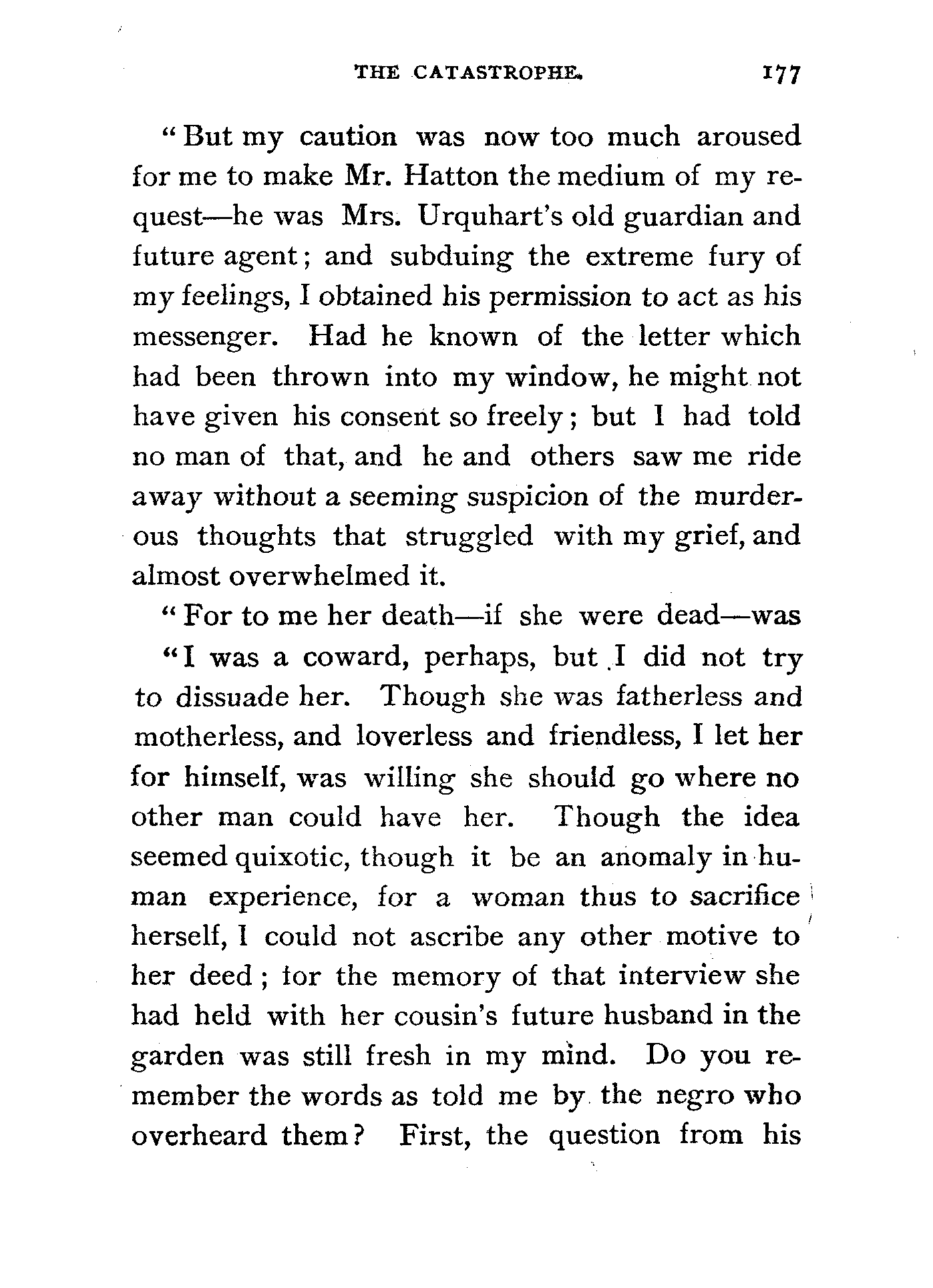 THE CATASTROPHE. 177

"But my caution was now too much aroused for me to make Mr. Hatton the medium of my request—he was Mrs. Urquhart's old guardian and future agent; and subduing the extreme fury of my feelings, I obtained his permission to act as his messenger. Had he known of the letter which had been thrown into my window, he might not have given his consent so freely; but I had told no man of that, and he and others saw me ride away without a seeming suspicion of the murderous thoughts that struggled with my grief, and almost overwhelmed it.

"For to me her death—if she were dead—was

"I was a coward, perhaps, but I did not try to dissuade her. Though she was fatherless and motherless, and loverless and friendless, I let her for himself, was willing she should go where no other man could have her. Though the idea seemed quixotic, though it be an anomaly in human experience, for a woman thus to sacrifice herself, I could not ascribe any other motive to her deed; for the memory of that interview she had held with her cousin's future husband in the garden was still fresh in my mind. Do you remember the words as told me by the negro who overheard them? First, the question from his